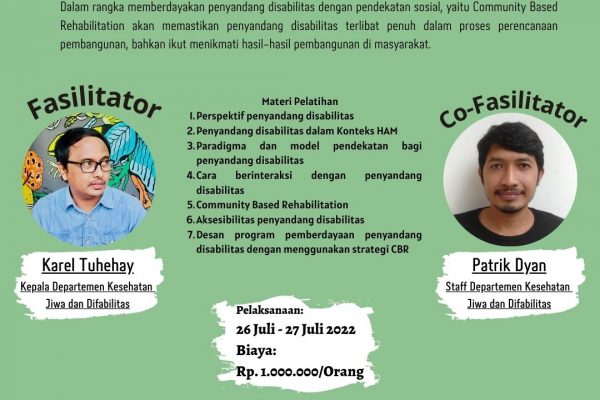 Dalam rangka memberdayakan penyandang disabilitas dengan pendekatan sosial, yaitu Community Based Rehabilitation akan memastikan penyandang disabilitas terlibat penuh dalam proses perencanaan pembangunan, bahkan ikut menikmati hasil-hasil pembangunan di masyarakat.

Fasilitator

Karel Tuhehay
Kepala Departemen Kesehatan Jiwa dan Difabilitas

Materi Pelatihan
1. Perspektif penyandang disabilitas
2. Penyandang disabilitas dalam Konteks HAM
3. Paradigma dan model pendekatan bagi penyandang disabilitas
4. Cara berinteraksi dengan penyandang disabilitas
5. Community Based Rehabilitation
6. Aksesibilitas penyandang disabilitas
7. Desan program pemberdayaan penyandang disabilitas dengan menggunakan strategi CBR

Pelaksanaan:
26 Juli - 27 Juli 2022
Biaya:
Rp. 1.000.000/Orang

Co-Fasilitator

Patrik Dyan
Staff Departemen Kesehatan Jiwa dan Difabilitas